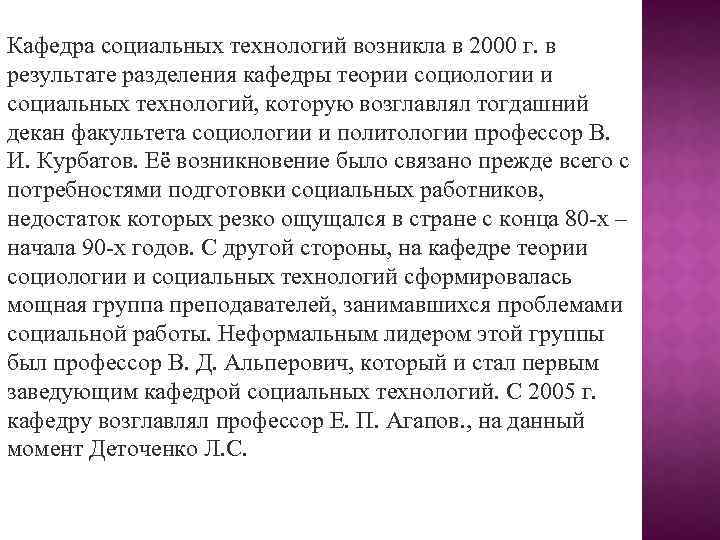 Кафедра социальных технологий возникла в 2000 г. в результате разделения кафедры теории социологии и социальных технологий, которую возглавлял тогдашний декан факультета социологии и политологии профессор В. И. Курбатов. Её возникновение было связано прежде всего с потребностями подготовки социальных работников, недостаток которых резко ощущался в стране с конца 80-х – начала 90-х годов. С другой стороны, на кафедре теории социологии и социальных технологий сформировалась мощная группа преподавателей, занимавшихся проблемами социальной работы. Неформальным лидером этой группы был профессор В. Д. Альперович, который и стал первым заведующим кафедрой социальных технологий. С 2005 г. кафедру возглавлял профессор Е. П. Агапов., на данный момент Деточенко Л.С.